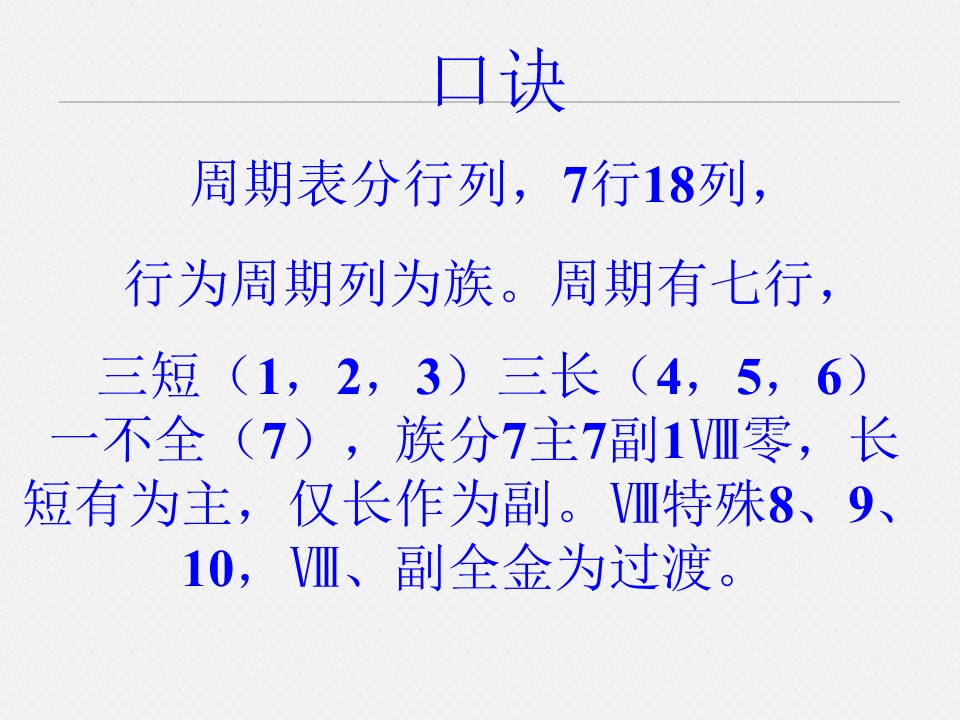 口诀

周期表分行列，7行18列，

行为周期列为族。周期有七行，

三短（1，2，3）三长（4，5，6）一不全（7），族分7主7副1Ⅷ零，长短有为主，仅长作为副。Ⅷ特殊8、9、10，Ⅷ、副全金为过渡。